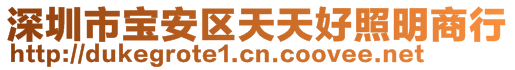 深圳市宝安区天天好照明商行
http://dukegrote1.cn.coovee.net